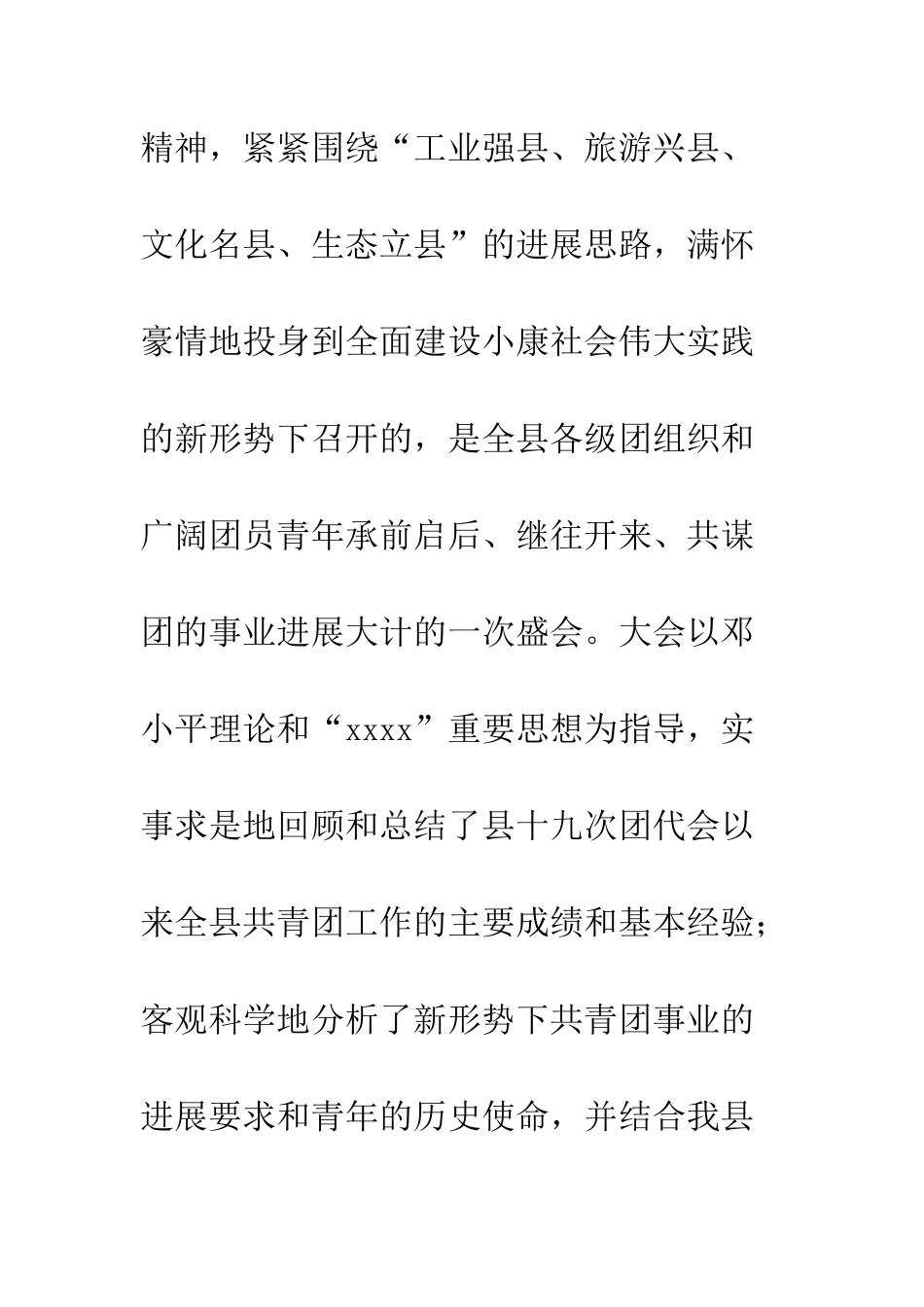 精神，紧紧围绕“工业强县、旅游兴县、文化名县、生态立县”的进展思路，满怀豪情地投身到全面建设小康社会伟大实践的新形势下召开的，是全县各级团组织和广阔团员青年承前启后、继往开来、共谋团的事业进展大计的一次盛会。大会以邓小平理论和“xxxx”重要思想为指导，实事求是地回顾和总结了县十九次团代会以来全县共青团工作的主要成绩和基本经验；客观科学地分析了新形势下共青团事业的进展要求和青年的历史使命，并结合我县